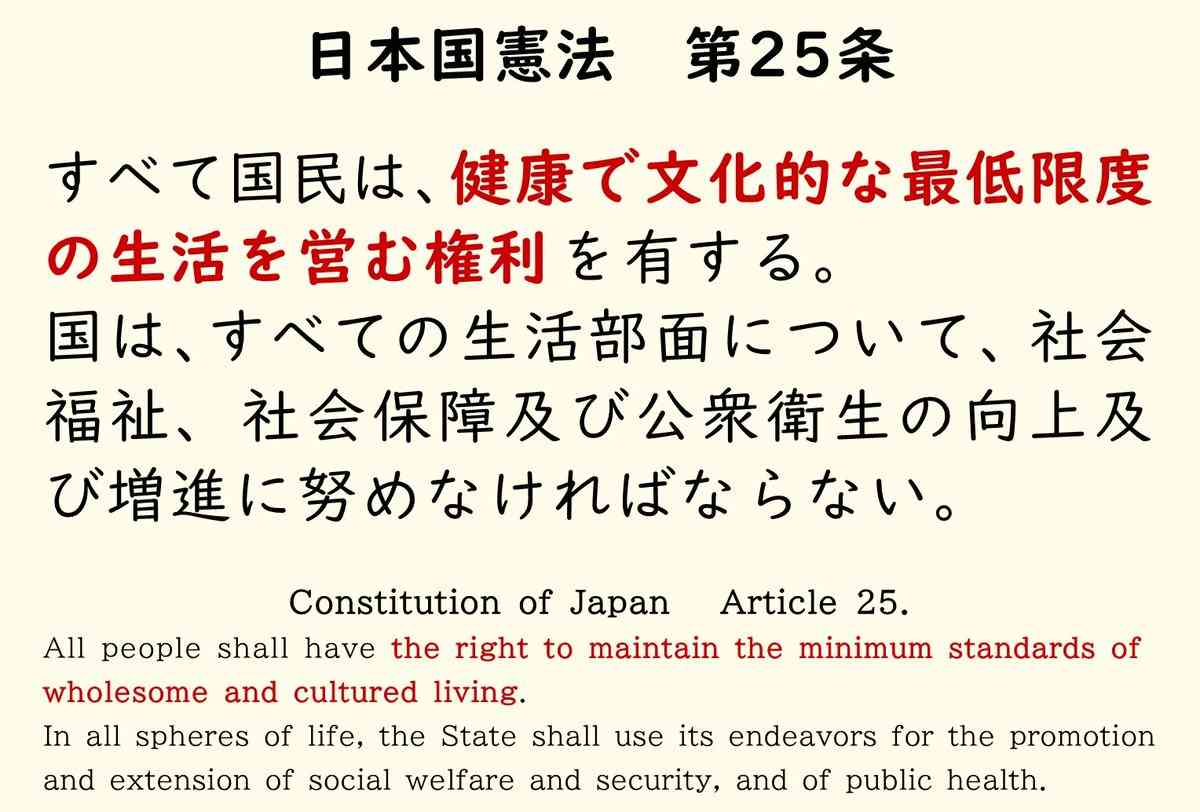 日本国憲法　第25条

すべて国民は、健康で文化的な最低限度の生活を営む権利を有する。
国は、すべての生活部面について、社会福祉、社会保障及び公衆衛生の向上及び増進に努めなければならない。

Constitution of Japan　Article 25.
All people shall have the right to maintain the minimum standards of wholesome and cultured living.
In all spheres of life, the State shall use its endeavors for the promotion and extension of social welfare and security, and of public health.